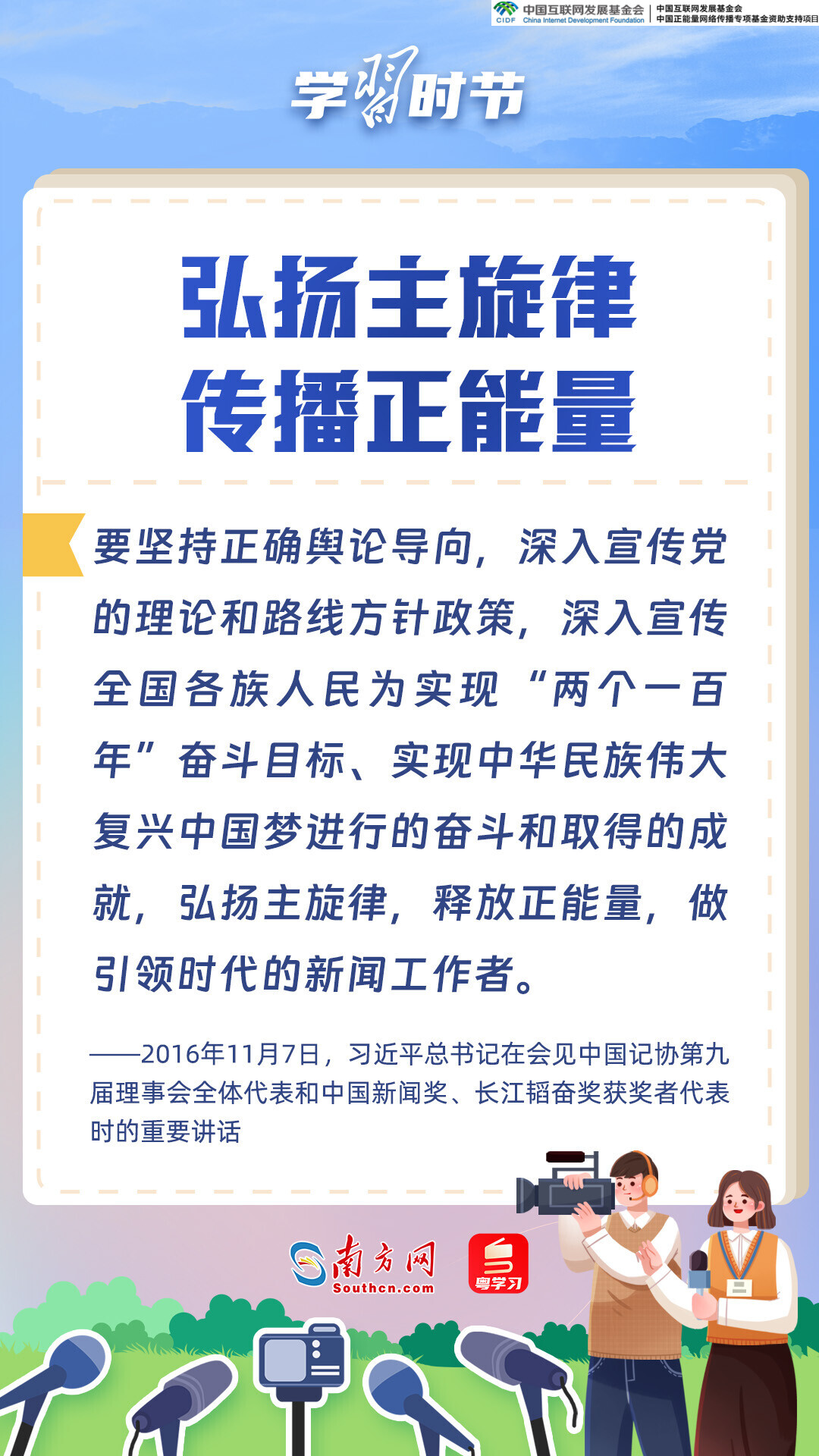 CIDF 中国互联网发展基金会 China Internet Development Foundation

中国互联网发展基金会
中国正能量网络传播专项基金资助支持项目

学习时节

弘扬主旋律
传播正能量

要坚持正确舆论导向，深入宣传党的理论和路线方针政策，深入宣传全国各族人民为实现“两个一百年”奋斗目标、实现中华民族伟大复兴中国梦进行的奋斗和取得的成就，弘扬主旋律，释放正能量，做引领时代的新闻工作者。

——2016年11月7日，习近平总书记在会见中国记协第九届理事会全体代表和中国新闻奖、长江韬奋奖获奖者代表时的重要讲话

南方网
Southcn.com

粤学习